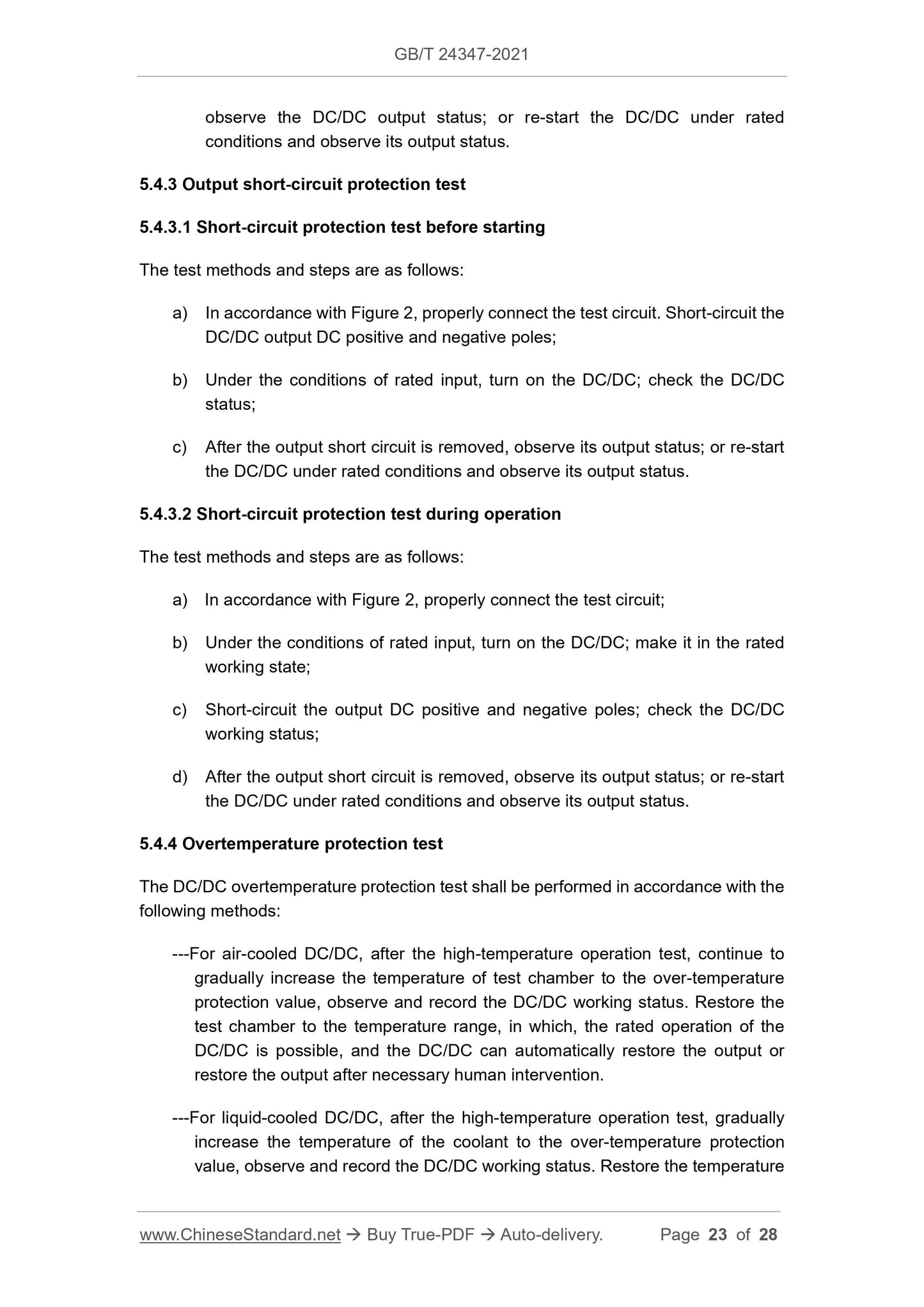 GB/T 24347-2021

observe the DC/DC output status; or re-start the DC/DC under rated conditions and observe its output status.

5.4.3 Output short-circuit protection test

5.4.3.1 Short-circuit protection test before starting

The test methods and steps are as follows:

a) In accordance with Figure 2, properly connect the test circuit. Short-circuit the DC/DC output DC positive and negative poles;

b) Under the conditions of rated input, turn on the DC/DC; check the DC/DC status;

c) After the output short circuit is removed, observe its output status; or re-start the DC/DC under rated conditions and observe its output status.

5.4.3.2 Short-circuit protection test during operation

The test methods and steps are as follows:

a) In accordance with Figure 2, properly connect the test circuit;

b) Under the conditions of rated input, turn on the DC/DC; make it in the rated working state;

c) Short-circuit the output DC positive and negative poles; check the DC/DC working status;

d) After the output short circuit is removed, observe its output status; or re-start the DC/DC under rated conditions and observe its output status.

5.4.4 Overtemperature protection test

The DC/DC overtemperature protection test shall be performed in accordance with the following methods:

---For air-cooled DC/DC, after the high-temperature operation test, continue to gradually increase the temperature of test chamber to the over-temperature protection value, observe and record the DC/DC working status. Restore the test chamber to the temperature range, in which, the rated operation of the DC/DC is possible, and the DC/DC can automatically restore the output or restore the output after necessary human intervention.

---For liquid-cooled DC/DC, after the high-temperature operation test, gradually increase the temperature of the coolant to the over-temperature protection value, observe and record the DC/DC working status. Restore the temperature

www.ChineseStandard.net → Buy True-PDF → Auto-delivery. Page 23 of 28